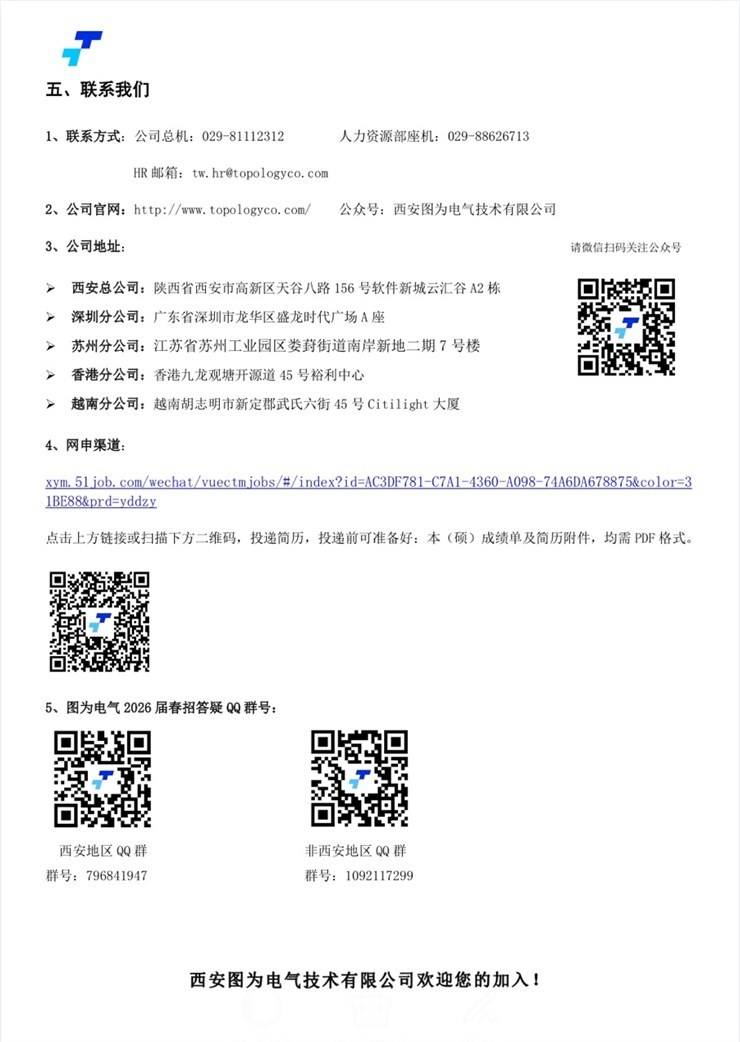 五、联系我们

1、联系方式：公司总机：029-81112312　　人力资源部座机：029-88626713

HR 邮箱：tw.hr@topologyco.com

2、公司官网：http://www.topologyco.com/　　公众号：西安图为电气技术有限公司

3、公司地址：

请微信扫码关注公众号

➢ 西安总公司：陕西省西安市高新区天谷八路 156 号软件新城云汇谷 A2 栋

➢ 深圳分公司：广东省深圳市龙华区盛龙时代广场 A 座

➢ 苏州分公司：江苏省苏州工业园区娄葑街道南岸新地二期 7 号楼

➢ 香港分公司：香港九龙观塘开源道 45 号裕利中心

➢ 越南分公司：越南胡志明市新定郡武氏六街 45 号 Citilight 大厦

4、网申渠道：

xym.51job.com/wechat/vuectmjobs/#/index?id=AC3DF781-C7A1-4360-A098-74A6DA678875&color=31BE88&prd=yddzy

点击上方链接或扫描下方二维码，投递简历，投递前可准备好：本（硕）成绩单及简历附件，均需 PDF 格式。

5、图为电气 2026 届春招答疑 QQ 群号：

西安地区 QQ 群
群号：796841947

非西安地区 QQ 群
群号：1092117299

西安图为电气技术有限公司欢迎您的加入！